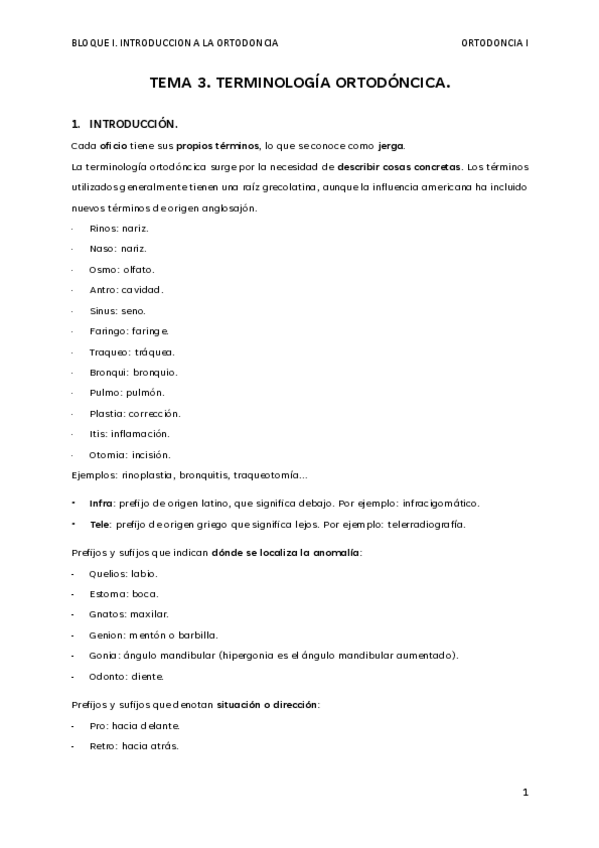 BLOQUE I. INTRODUCCION A LA ORTODONCIA

ORTODONCIA I

TEMA 3. TERMINOLOGÍA ORTODÓNCICA.

1. INTRODUCCIÓN.

Cada oficio tiene sus propios términos, lo que se conoce como jerga.

La terminología ortodóncica surge por la necesidad de describir cosas concretas. Los términos utilizados generalmente tienen una raíz grecolatina, aunque la influencia americana ha incluido nuevos términos de origen anglosajón.

· Rinos: nariz.
· Naso: nariz.
· Osmo: olfato.
· Antro: cavidad.
· Sinus: seno.
· Faringo: faringe.
· Traqueo: tráquea.
· Bronqui: bronquio.
· Pulmo: pulmón.
· Plastia: corrección.
· Itis: inflamación.
· Otomia: incisión.

Ejemplos: rinoplastia, bronquitis, traqueotomía…

• Infra: prefijo de origen latino, que significa debajo. Por ejemplo: infracigomático.
• Tele: prefijo de origen griego que significa lejos. Por ejemplo: telerradiografía.

Prefijos y sufijos que indican dónde se localiza la anomalía:

- Quelios: labio.
- Estoma: boca.
- Gnatos: maxilar.
- Genion: mentón o barbilla.
- Gonia: ángulo mandibular (hipergonia es el ángulo mandibular aumentado).
- Odonto: diente.

Prefijos y sufijos que denotan situación o dirección:

- Pro: hacia delante.
- Retro: hacia atrás.

1